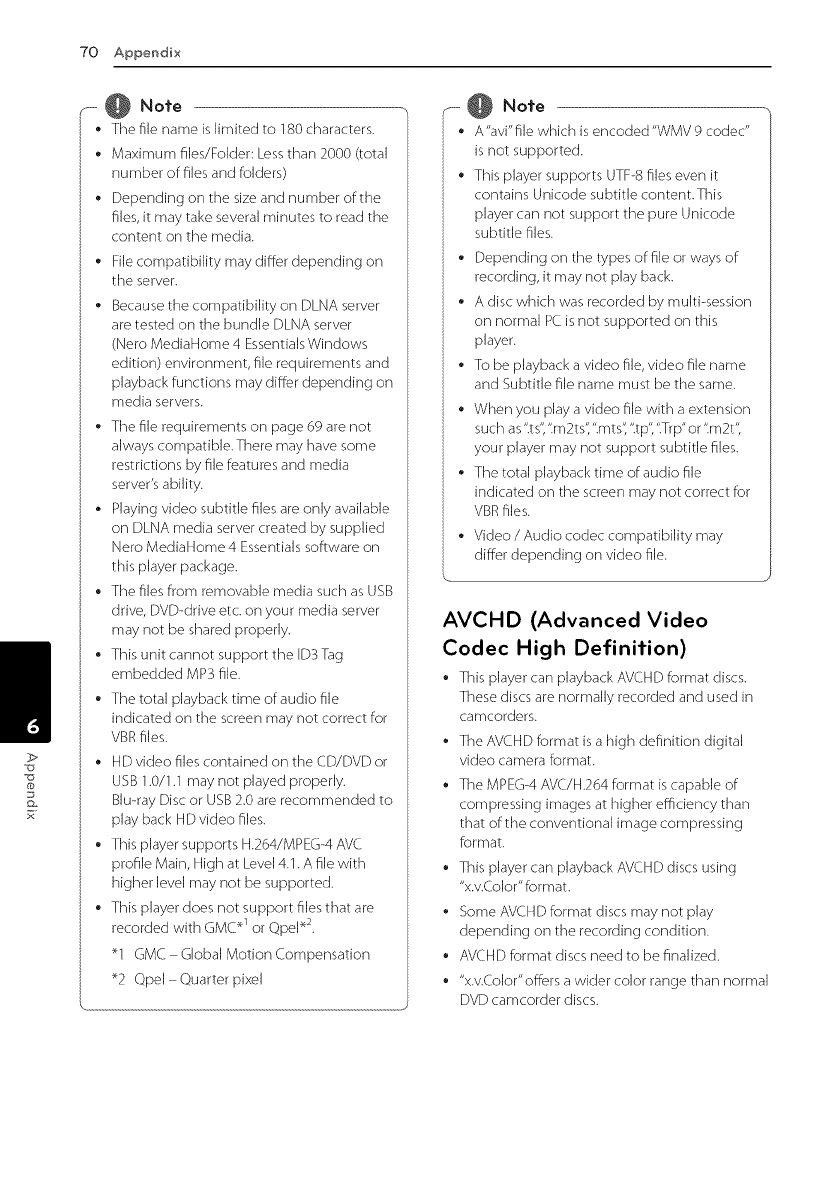 70 Appendix

Note

• The file name is limited to 180 characters.

• Maximum files/Folder: Less than 2000 (total number of files and folders)

• Depending on the size and number of the files, it may take several minutes to read the content on the media.

• File compatibility may differ depending on the server.

• Because the compatibility on DLNA server are tested on the bundle DLNA server (Nero MediaHome 4 Essentials Windows edition) environment, file requirements and playback functions may differ depending on media servers.

• The file requirements on page 69 are not always compatible. There may have some restrictions by file features and media server's ability.

• Playing video subtitle files are only available on DLNA media server created by supplied Nero MediaHome 4 Essentials software on this player package.

• The files from removable media such as USB drive, DVD-drive etc. on your media server may not be shared properly.

• This unit cannot support the ID3 Tag embedded MP3 file.

• The total playback time of audio file indicated on the screen may not correct for VBR files.

• HD video files contained on the CD/DVD or USB 1.0/1.1 may not played properly. Blu-ray Disc or USB 2.0 are recommended to play back HD video files.

• This player supports H.264/MPEG-4 AVC profile Main, High at Level 4.1. A file with higher level may not be supported.

• This player does not support files that are recorded with GMC*$^1$ or Qpel*$^2$.

*1 GMC – Global Motion Compensation

*2 Qpel – Quarter pixel

Note

• A "avi" file which is encoded "WMV 9 codec" is not supported.

• This player supports UTF-8 files even it contains Unicode subtitle content. This player can not support the pure Unicode subtitle files.

• Depending on the types of file or ways of recording, it may not play back.

• A disc which was recorded by multi-session on normal PC is not supported on this player.

• To be playback a video file, video file name and Subtitle file name must be the same.

• When you play a video file with a extension such as ".ts", ".m2ts", ".mts", ".tp", ".Trp" or ".m2t", your player may not support subtitle files.

• The total playback time of audio file indicated on the screen may not correct for VBR files.

• Video / Audio codec compatibility may differ depending on video file.

AVCHD (Advanced Video Codec High Definition)

• This player can playback AVCHD format discs. These discs are normally recorded and used in camcorders.

• The AVCHD format is a high definition digital video camera format.

• The MPEG-4 AVC/H.264 format is capable of compressing images at higher efficiency than that of the conventional image compressing format.

• This player can playback AVCHD discs using "x.v.Color" format.

• Some AVCHD format discs may not play depending on the recording condition.

• AVCHD format discs need to be finalized.

• "x.v.Color" offers a wider color range than normal DVD camcorder discs.

6

Appendix